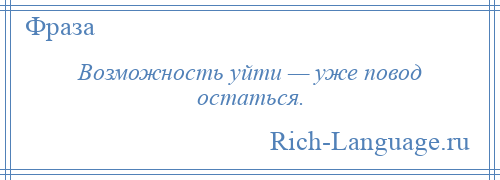 Фраза

Возможность уйти — уже повод остаться.

Rich-Language.ru